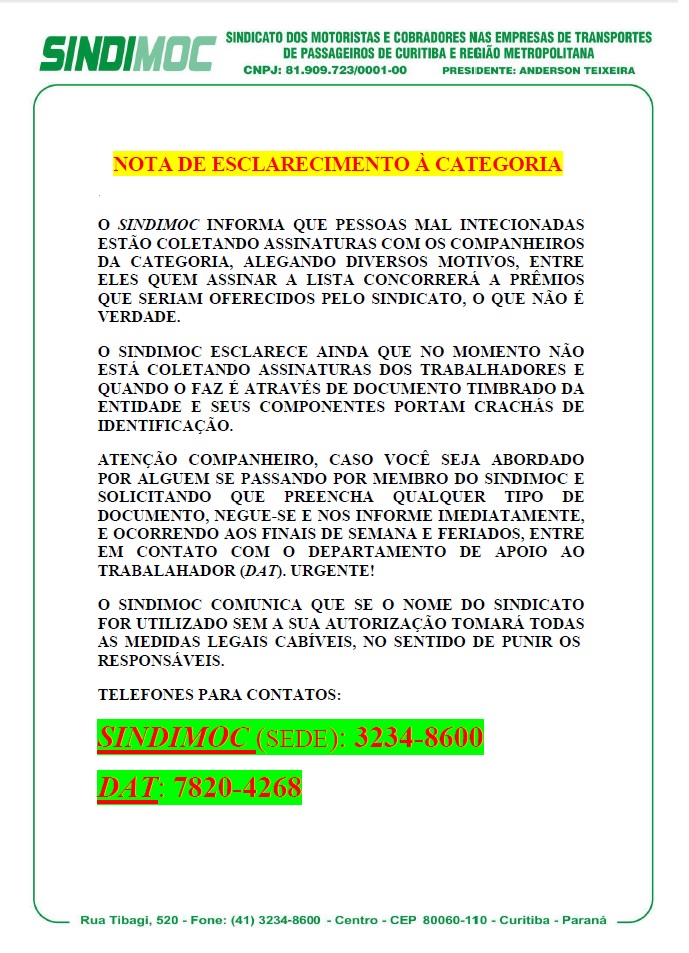 SINDIMOC

SINDICATO DOS MOTORISTAS E COBRADORES NAS EMPRESAS DE TRANSPORTES DE PASSAGEIROS DE CURITIBA E REGIÃO METROPOLITANA
CNPJ: 81.909.723/0001-00 PRESIDENTE: ANDERSON TEIXEIRA

NOTA DE ESCLARECIMENTO À CATEGORIA

O SINDIMOC INFORMA QUE PESSOAS MAL INTECIONADAS ESTÃO COLETANDO ASSINATURAS COM OS COMPANHEIROS DA CATEGORIA, ALEGANDO DIVERSOS MOTIVOS, ENTRE ELES QUEM ASSINAR A LISTA CONCORRERÁ A PRÊMIOS QUE SERIAM OFERECIDOS PELO SINDICATO, O QUE NÃO É VERDADE.

O SINDIMOC ESCLARECE AINDA QUE NO MOMENTO NÃO ESTÁ COLETANDO ASSINATURAS DOS TRABALHADORES E QUANDO O FAZ É ATRAVÉS DE DOCUMENTO TIMBRADO DA ENTIDADE E SEUS COMPONENTES PORTAM CRACHÁS DE IDENTIFICAÇÃO.

ATENÇÃO COMPANHEIRO, CASO VOCÊ SEJA ABORDADO POR ALGUEM SE PASSANDO POR MEMBRO DO SINDIMOC E SOLICITANDO QUE PREENCHA QUALQUER TIPO DE DOCUMENTO, NEGUE-SE E NOS INFORME IMEDIATAMENTE, E OCORRENDO AOS FINAIS DE SEMANA E FERIADOS, ENTRE EM CONTATO COM O DEPARTAMENTO DE APOIO AO TRABALAHADOR (DAT). URGENTE!

O SINDIMOC COMUNICA QUE SE O NOME DO SINDICATO FOR UTILIZADO SEM A SUA AUTORIZAÇÃO TOMARÁ TODAS AS MEDIDAS LEGAIS CABÍVEIS, NO SENTIDO DE PUNIR OS RESPONSÁVEIS.

TELEFONES PARA CONTATOS:

SINDIMOC (SEDE): 3234-8600

DAT: 7820-4268

Rua Tibagi, 520 - Fone: (41) 3234-8600 - Centro - CEP 80060-110 - Curitiba - Paraná